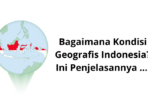 Bagaimana Kondisi Geografis Indonesia? Ini Penjelasannya ...